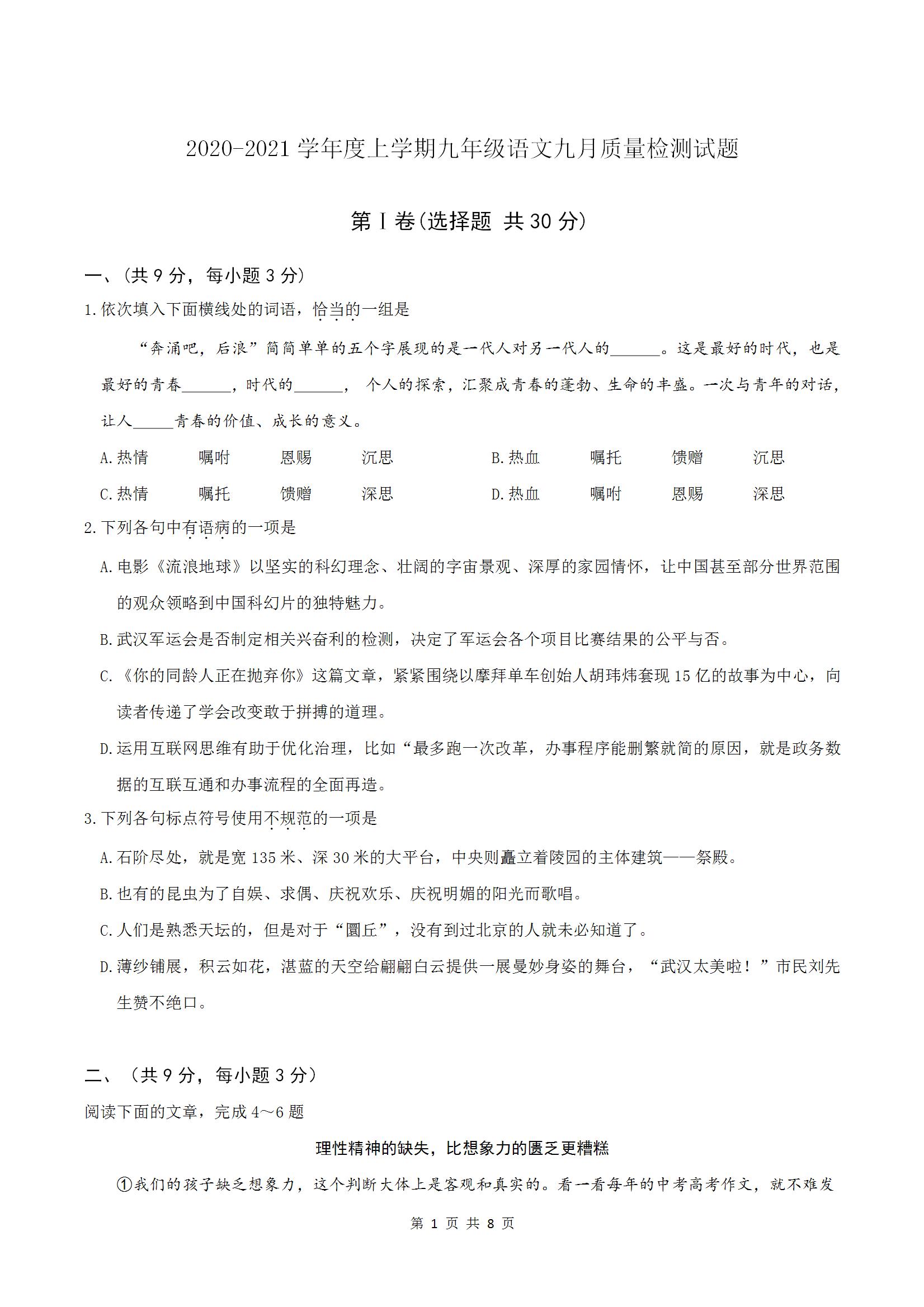 2020-2021 学年度上学期九年级语文九月质量检测试题

第Ⅰ卷(选择题 共 30 分)

一、(共 9 分，每小题 3 分)

1.依次填入下面横线处的词语，恰当的一组是

“奔涌吧，后浪”简简单单的五个字展现的是一代人对另一代人的______。这是最好的时代，也是最好的青春______，时代的______， 个人的探索，汇聚成青春的蓬勃、生命的丰盛。一次与青年的对话，让人_____青春的价值、成长的意义。

A.热情 嘱咐 恩赐 沉思　　B.热血 嘱托 馈赠 沉思

C.热情 嘱托 馈赠 深思　　D.热血 嘱咐 恩赐 深思

2.下列各句中有语病的一项是

A.电影《流浪地球》以坚实的科幻理念、壮阔的宇宙景观、深厚的家园情怀，让中国甚至部分世界范围的观众领略到中国科幻片的独特魅力。

B.武汉军运会是否制定相关兴奋利的检测，决定了军运会各个项目比赛结果的公平与否。

C.《你的同龄人正在抛弃你》这篇文章，紧紧围绕以摩拜单车创始人胡玮炜套现 15 亿的故事为中心，向读者传递了学会改变敢于拼搏的道理。

D.运用互联网思维有助于优化治理，比如“最多跑一次改革，办事程序能删繁就简的原因，就是政务数据的互联互通和办事流程的全面再造。

3.下列各句标点符号使用不规范的一项是

A.石阶尽处，就是宽 135 米、深 30 米的大平台，中央则矗立着陵园的主体建筑——祭殿。

B.也有的昆虫为了自娱、求偶、庆祝欢乐、庆祝明媚的阳光而歌唱。

C.人们是熟悉天坛的，但是对于“圜丘”，没有到过北京的人就未必知道了。

D.薄纱铺展，积云如花，湛蓝的天空给翩翩白云提供一展曼妙身姿的舞台，“武汉太美啦！”市民刘先生赞不绝口。

二、(共 9 分，每小题 3 分)

阅读下面的文章，完成 4～6 题

理性精神的缺失，比想象力的匮乏更糟糕

①我们的孩子缺乏想象力，这个判断大体上是客观和真实的。看一看每年的中考高考作文，就不难发

第 1 页 共 8 页